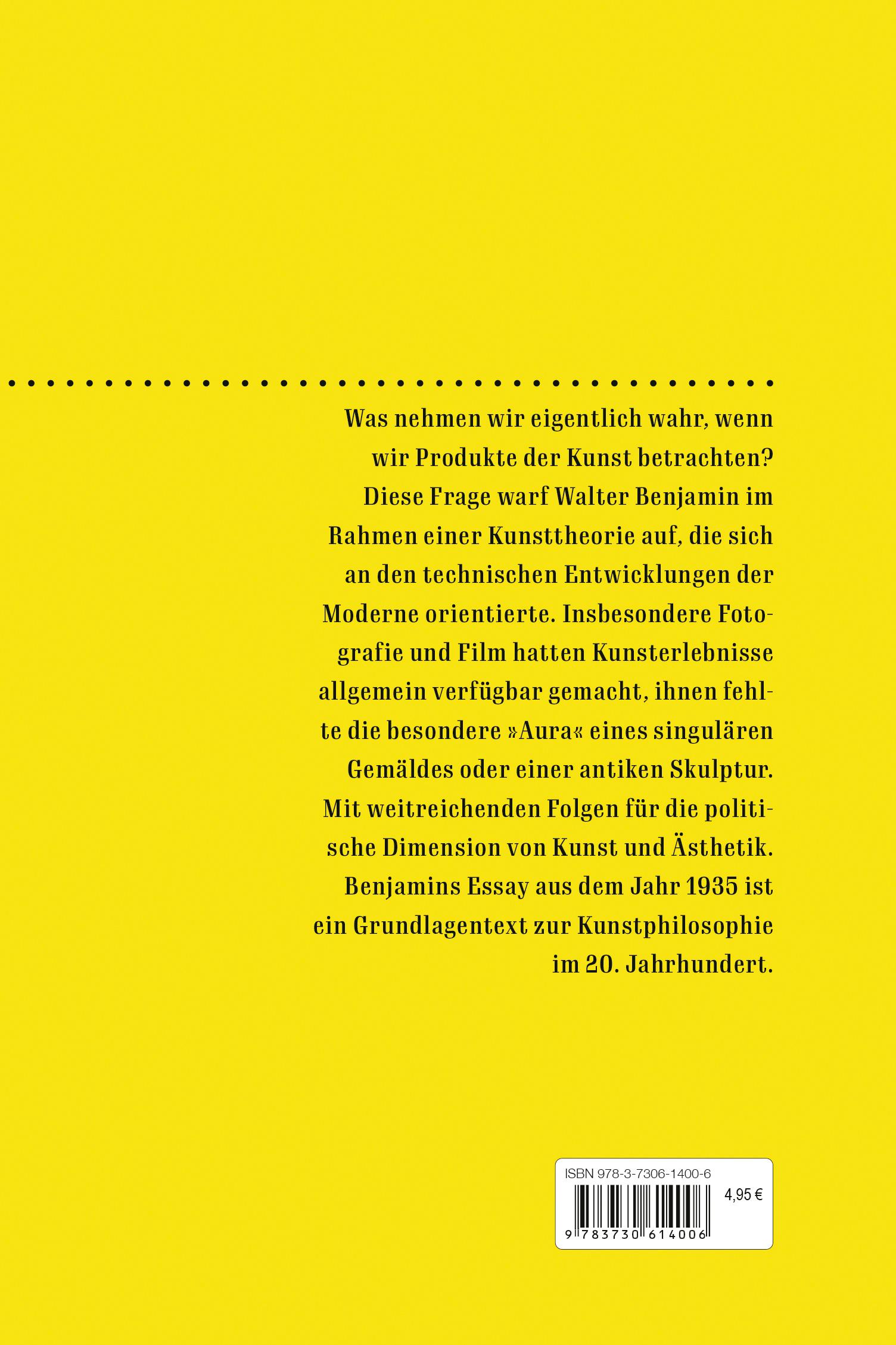 Was nehmen wir eigentlich wahr, wenn wir Produkte der Kunst betrachten? Diese Frage warf Walter Benjamin im Rahmen einer Kunsttheorie auf, die sich an den technischen Entwicklungen der Moderne orientierte. Insbesondere Fotografie und Film hatten Kunsterlebnisse allgemein verfügbar gemacht, ihnen fehlte die besondere »Aura« eines singulären Gemäldes oder einer antiken Skulptur. Mit weitreichenden Folgen für die politische Dimension von Kunst und Ästhetik. Benjamins Essay aus dem Jahr 1935 ist ein Grundlagentext zur Kunstphilosophie im 20. Jahrhundert.

ISBN 978-3-7306-1400-6
4,95 €
9 783730 614006